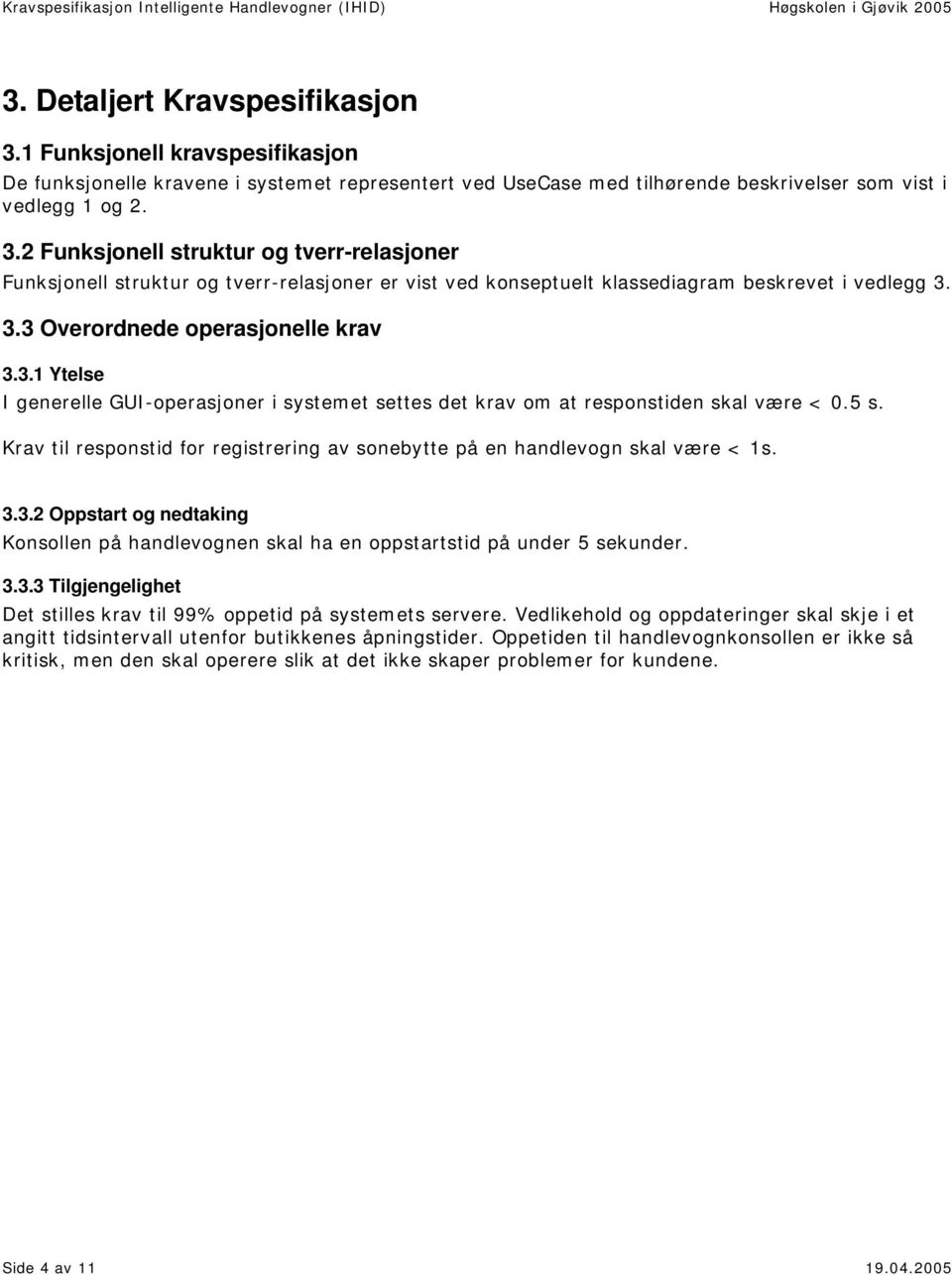 Kravspesifikasjon Intelligente Handlevogner (IHID) Høgskolen i Gjøvik 2005

3. Detaljert Kravspesifikasjon

3.1 Funksjonell kravspesifikasjon

De funksjonelle kravene i systemet representert ved UseCase med tilhørende beskrivelser som vist i vedlegg 1 og 2.

3.2 Funksjonell struktur og tverr-relasjoner

Funksjonell struktur og tverr-relasjoner er vist ved konseptuelt klassediagram beskrevet i vedlegg 3.

3.3 Overordnede operasjonelle krav

3.3.1 Ytelse

I generelle GUI-operasjoner i systemet settes det krav om at responstiden skal være < 0.5 s.

Krav til responstid for registrering av sonebytte på en handlevogn skal være < 1s.

3.3.2 Oppstart og nedtaking

Konsollen på handlevognen skal ha en oppstartstid på under 5 sekunder.

3.3.3 Tilgjengelighet

Det stilles krav til 99% oppetid på systemets servere. Vedlikehold og oppdateringer skal skje i et angitt tidsintervall utenfor butikkenes åpningstider. Oppetiden til handlevognkonsollen er ikke så kritisk, men den skal operere slik at det ikke skaper problemer for kundene.

Side 4 av 11 19.04.2005